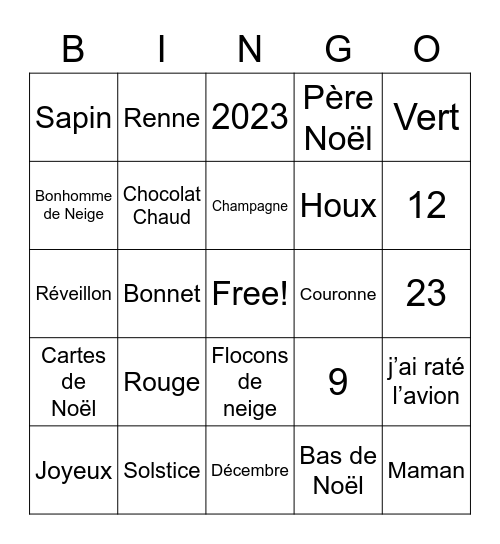 | B | I | N | G | O |
|---|---|---|---|---|
| Sapin | Renne | 2023 | Père Noël | Vert |
| Bonhomme de Neige | Chocolat Chaud | Champagne | Houx | 12 |
| Réveillon | Bonnet | Free! | Couronne | 23 |
| Cartes de Noël | Rouge | Flocons de neige | 9 | j’ai raté l’avion |
| Joyeux | Solstice | Décembre | Bas de Noël | Maman |